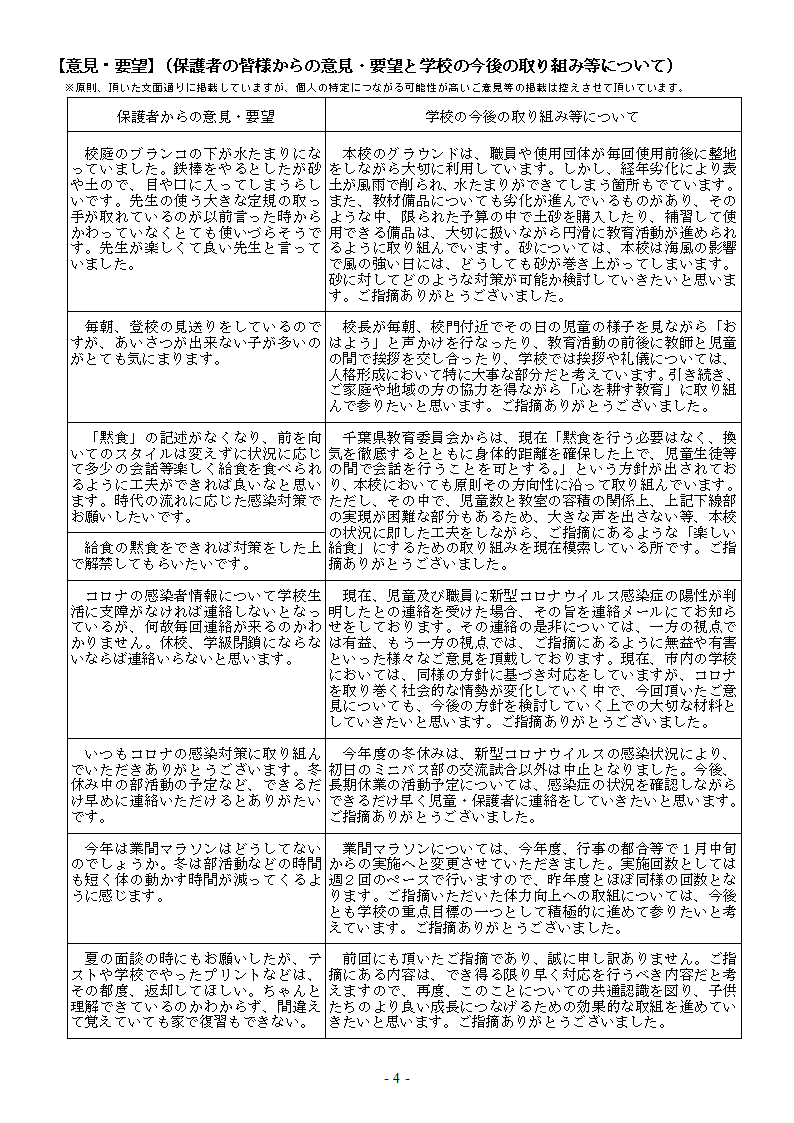 【意見・要望】（保護者の皆様からの意見・要望と学校の今後の取り組み等について）

※原則、頂いた文面通りに掲載していますが、個人の特定につながる可能性が高いご意見等の掲載は控えさせて頂いています。

| 保護者からの意見・要望 | 学校の今後の取り組み等について |
|---|---|
| 校庭のブランコの下が水たまりになっていました。鉄棒をやるとしたが砂や土ので、目や口に入ってしまうらしいです。先生の使う大きな定規の取っ手が取れているのが以前言った時からかわっていなくとても使いづらそうです。先生が楽しくて良い先生と言っていました。 | 本校のグラウンドは、職員や使用団体が毎回使用前後に整地をしながら大切に利用しています。しかし、経年劣化により表土が風雨で削られ、水たまりができてしまう箇所もでています。また、教材備品についても劣化が進んでいるものがあり、そのような中、限られた予算の中で土砂を購入したり、補習して使用できる備品は、大切に扱いながら円滑に教育活動が進められるように取り組んでいます。砂については、本校は海風の影響で風の強い日には、どうしても砂が巻き上がってしまいます。砂に対してどのような対策が可能か検討していきたいと思います。ご指摘ありがとうございました。 |
| 毎朝、登校の見送りをしているのですが、あいさつが出来ない子が多いのがとても気にまります。 | 校長が毎朝、校門付近でその日の児童の様子を見ながら「おはよう」と声かけを行なったり、教育活動の前後に教師と児童の間で挨拶を交し合ったり、学校では挨拶や礼儀については、人格形成において特に大事な部分だと考えています。引き続き、ご家庭や地域の方の協力を得ながら「心を耕す教育」に取り組んで参りたいと思います。ご指摘ありがとうございました。 |
| 「黙食」の記述がなくなり、前を向いてのスタイルは変えずに状況に応じて多少の会話等楽しく給食を食べられるように工夫ができれば良いなと思います。時代の流れに応じた感染対策でお願いしたいです。 | 千葉県教育委員会からは、現在「黙食を行う必要はなく、換気を徹底するとともに身体的距離を確保した上で、児童生徒等の間で会話を行うことを可とする。」という方針が出されており、本校においても原則その方向性に沿って取り組んでいます。ただし、その中で、児童数と教室の容積の関係上、上記下線部の実現が困難な部分もあるため、大きな声を出さない等、本校の状況に即した工夫をしながら、ご指摘にあるような「楽しい給食」にするための取り組みを現在模索している所です。ご指摘ありがとうございました。 |
| 給食の黙食をできれば対策をした上で解禁してもらいたいです。 | |
| コロナの感染者情報について学校生活に支障がなければ連絡しないとなっているが、何故毎回連絡が来るのかわかりません。休校、学級閉鎖にならないならば連絡いらないと思います。 | 現在、児童及び職員に新型コロナウイルス感染症の陽性が判明したとの連絡を受けた場合、その旨を連絡メールにてお知らせをしております。その連絡の是非については、一方の視点では有益、もう一方の視点では、ご指摘にあるように無益や有害といった様々なご意見を頂戴しております。現在、市内の学校においては、同様の方針に基づき対応をしていますが、コロナを取り巻く社会的な情勢が変化していく中で、今回頂いたご意見についても、今後の方針を検討していく上での大切な材料としていきたいと思います。ご指摘ありがとうございました。 |
| いつもコロナの感染対策に取り組んでいただきありがとうございます。冬休み中の部活動の予定など、できるだけ早めに連絡いただけるとありがたいです。 | 今年度の冬休みは、新型コロナウイルスの感染状況により、初日のミニバス部の交流試合以外は中止となりました。今後、長期休業の活動予定については、感染症の状況を確認しながらできるだけ早く児童・保護者に連絡をしていきたいと思います。ご指摘ありがとうございました。 |
| 今年は業間マラソンはどうしてないのでしょうか。冬は部活動などの時間も短く体の動かす時間が減ってくるように感じます。 | 業間マラソンについては、今年度、行事の都合等で1月中旬からの実施へと変更させていただきました。実施回数としては週2回のペースで行いますので、昨年度とほぼ同様の回数となります。ご指摘いただいた体力向上への取組については、今後とも学校の重点目標の一つとして積極的に進めて参りたいと考えています。ご指摘ありがとうございました。 |
| 夏の面談の時にもお願いしたが、テストや学校でやったプリントなどは、その都度、返却してほしい。ちゃんと理解できているのかわからず、間違えて覚えていても家で復習もできない。 | 前回にも頂いたご指摘であり、誠に申し訳ありません。ご指摘にある内容は、でき得る限り早く対応を行うべき内容だと考えますので、再度、このことについての共通認識を図り、子供たちのより良い成長につなげるための効果的な取組を進めていきたいと思います。ご指摘ありがとうございました。 |

- 4 -